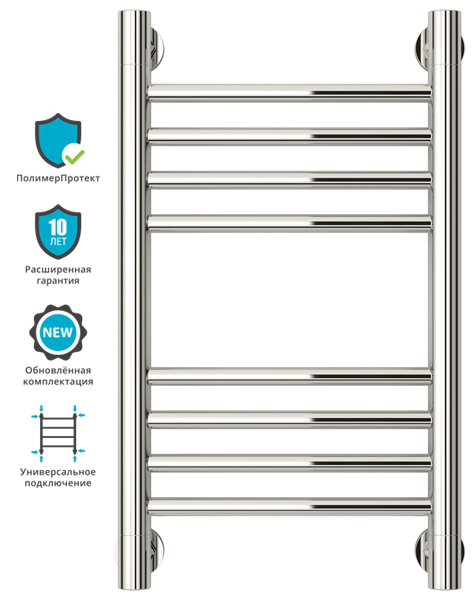 ПолимерПротект

10 ЛЕТ

Расширенная гарантия

NEW

Обновлённая комплектация

Универсальное подключение